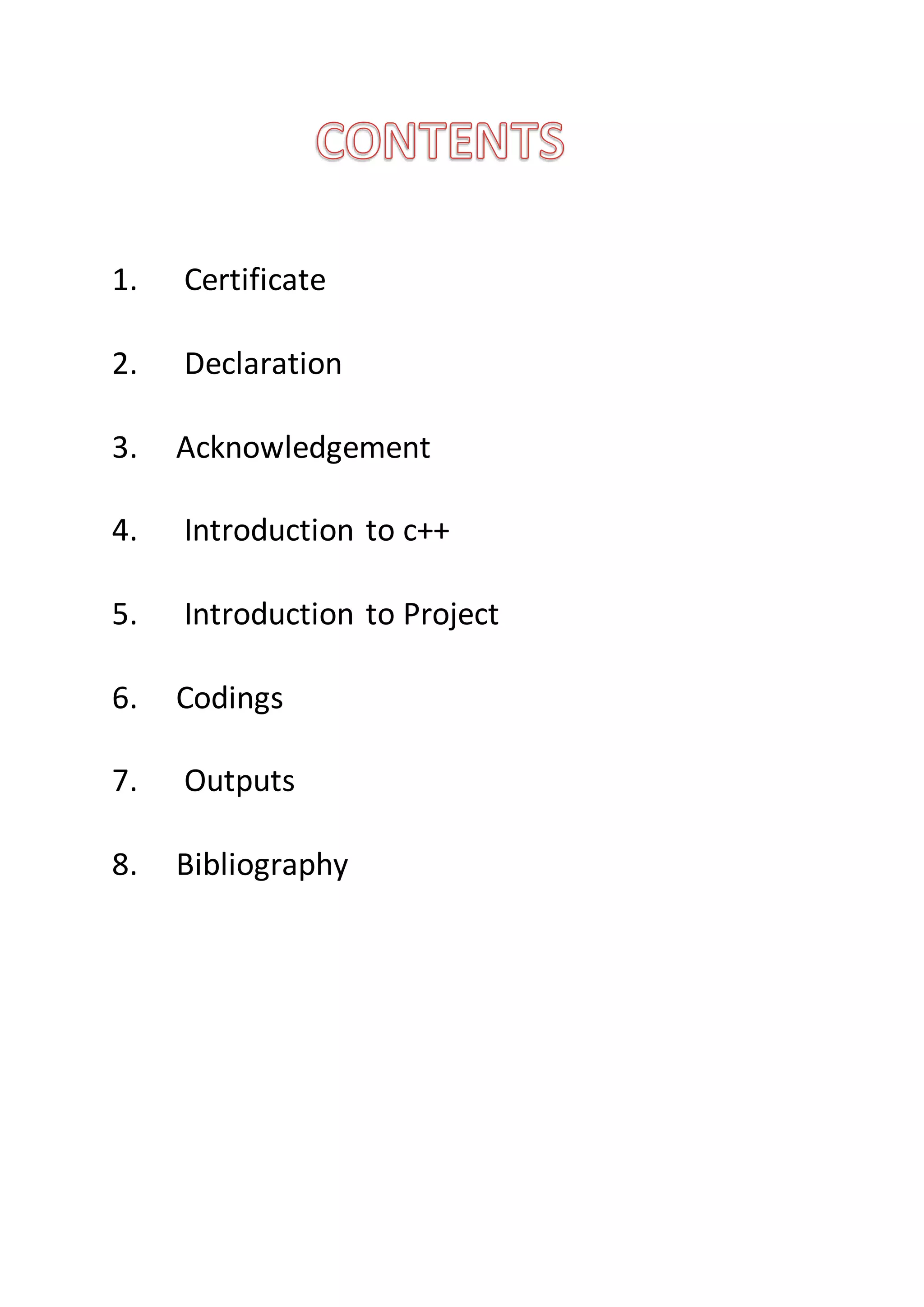 CONTENTS

1. Certificate

2. Declaration

3. Acknowledgement

4. Introduction to c++

5. Introduction to Project

6. Codings

7. Outputs

8. Bibliography